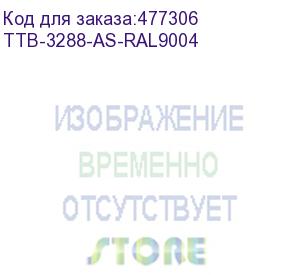 Код для заказа:477306
TTB-3288-AS-RAL9004

ИЗОБРАЖЕНИЕ
ВРЕМЕННО
ОТСУТСТВУЕТ
STORE